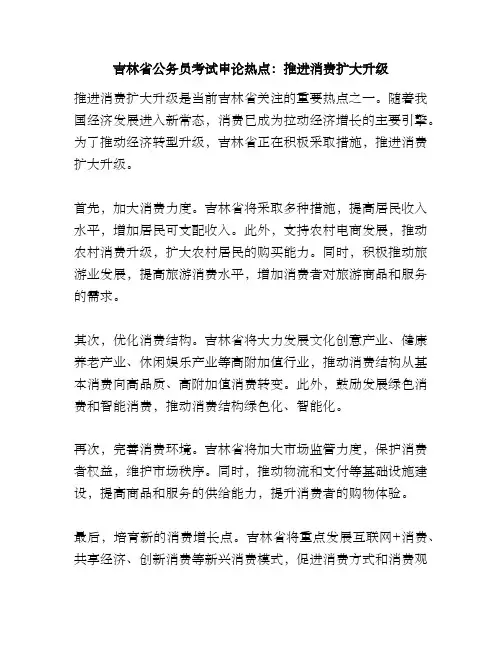 吉林省公务员考试申论热点：推进消费扩大升级

推进消费扩大升级是当前吉林省关注的重要热点之一。随着我国经济发展进入新常态，消费已成为拉动经济增长的主要引擎。为了推动经济转型升级，吉林省正在积极采取措施，推进消费扩大升级。

首先，加大消费力度。吉林省将采取多种措施，提高居民收入水平，增加居民可支配收入。此外，支持农村电商发展，推动农村消费升级，扩大农村居民的购买能力。同时，积极推动旅游业发展，提高旅游消费水平，增加消费者对旅游商品和服务的需求。

其次，优化消费结构。吉林省将大力发展文化创意产业、健康养老产业、休闲娱乐产业等高附加值行业，推动消费结构从基本消费向高品质、高附加值消费转变。此外，鼓励发展绿色消费和智能消费，推动消费结构绿色化、智能化。

再次，完善消费环境。吉林省将加大市场监管力度，保护消费者权益，维护市场秩序。同时，推动物流和支付等基础设施建设，提高商品和服务的供给能力，提升消费者的购物体验。

最后，培育新的消费增长点。吉林省将重点发展互联网+消费、共享经济、创新消费等新兴消费模式，促进消费方式和消费观